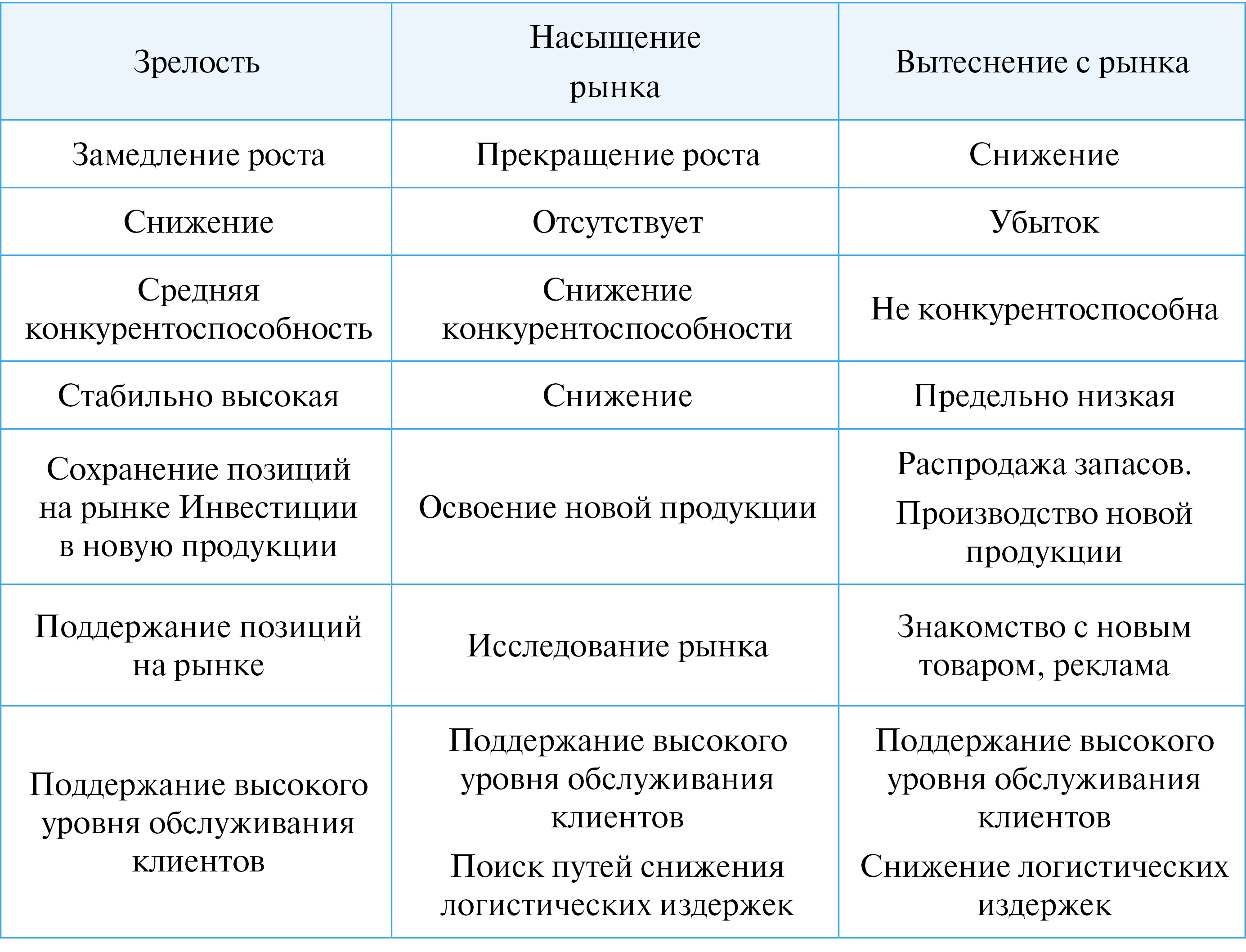 | Зрелость | Насыщение рынка | Вытеснение с рынка |
|---|---|---|
| Замедление роста | Прекращение роста | Снижение |
| Снижение | Отсутствует | Убыток |
| Средняя конкурентоспособность | Снижение конкурентоспособности | Не конкурентоспособна |
| Стабильно высокая | Снижение | Предельно низкая |
| Сохранение позиций на рынке Инвестиции в новую продукции | Освоение новой продукции | Распродажа запасов. Производство новой продукции |
| Поддержание позиций на рынке | Исследование рынка | Знакомство с новым товаром, реклама |
| Поддержание высокого уровня обслуживания клиентов | Поддержание высокого уровня обслуживания клиентов Поиск путей снижения логистических издержек | Поддержание высокого уровня обслуживания клиентов Снижение логистических издержек |